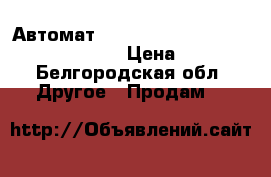 Автомат

Цена

Белгородская обл

Другое Продам

http://Объявлений.сайт